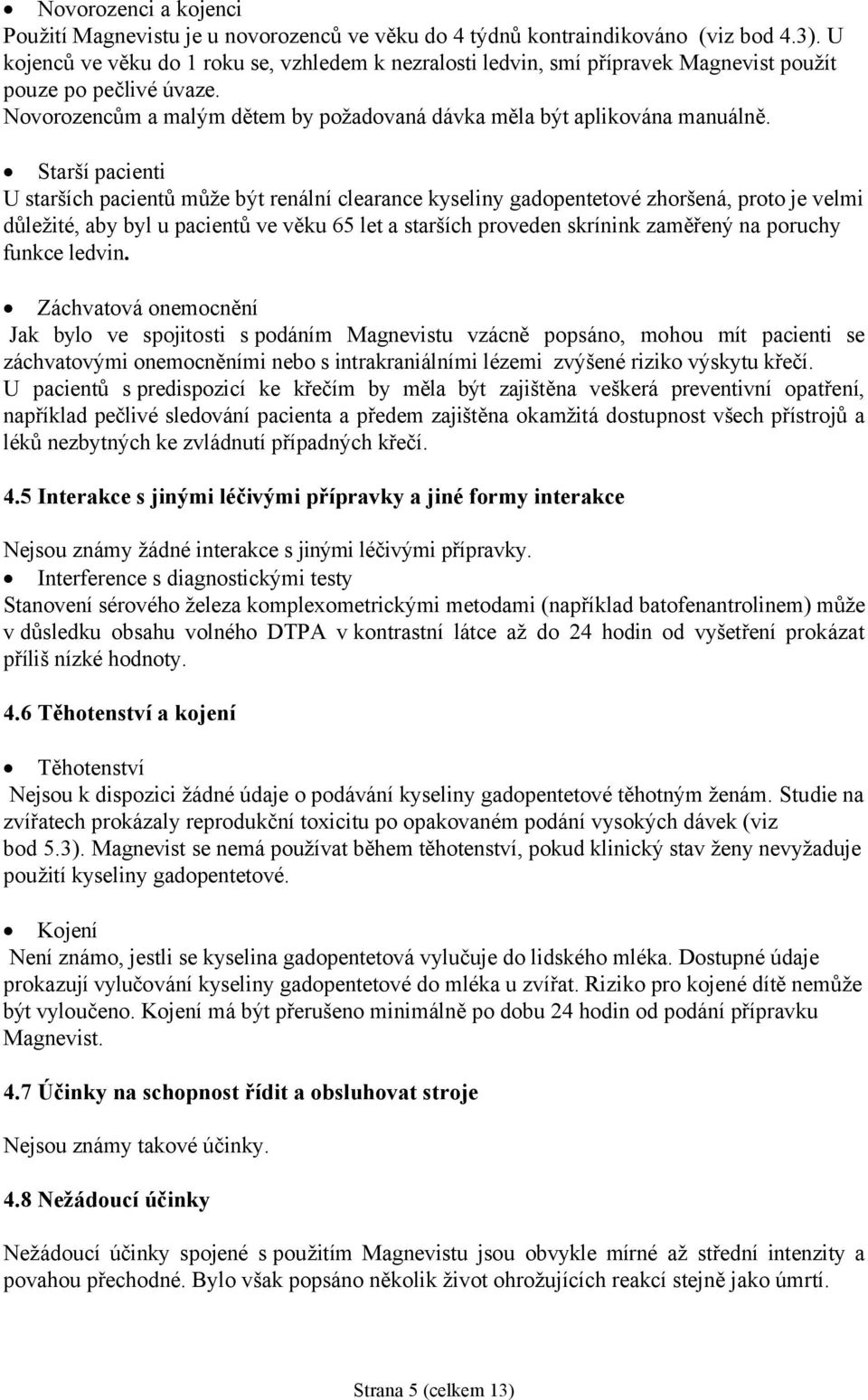 • Novorozenci a kojenci
Použití Magnevistu je u novorozenců ve věku do 4 týdnů kontraindikováno (viz bod 4.3). U kojenců ve věku do 1 roku se, vzhledem k nezralosti ledvin, smí přípravek Magnevist použít pouze po pečlivé úvaze.
Novorozencům a malým dětem by požadovaná dávka měla být aplikována manuálně.

• Starší pacienti
U starších pacientů může být renální clearance kyseliny gadopentetové zhoršená, proto je velmi důležité, aby byl u pacientů ve věku 65 let a starších proveden skrínink zaměřený na poruchy funkce ledvin.

• Záchvatová onemocnění
Jak bylo ve spojitosti s podáním Magnevistu vzácně popsáno, mohou mít pacienti se záchvatovými onemocněními nebo s intrakraniálními lézemi zvýšené riziko výskytu křečí.
U pacientů s predispozicí ke křečím by měla být zajištěna veškerá preventivní opatření, například pečlivé sledování pacienta a předem zajištěna okamžitá dostupnost všech přístrojů a léků nezbytných ke zvládnutí případných křečí.

4.5 Interakce s jinými léčivými přípravky a jiné formy interakce

Nejsou známy žádné interakce s jinými léčivými přípravky.
• Interference s diagnostickými testy
Stanovení sérového železa komplexometrickými metodami (například batofenantrolinem) může v důsledku obsahu volného DTPA v kontrastní látce až do 24 hodin od vyšetření prokázat příliš nízké hodnoty.

4.6 Těhotenství a kojení

• Těhotenství
Nejsou k dispozici žádné údaje o podávání kyseliny gadopentetové těhotným ženám. Studie na zvířatech prokázaly reprodukční toxicitu po opakovaném podání vysokých dávek (viz bod 5.3). Magnevist se nemá používat během těhotenství, pokud klinický stav ženy nevyžaduje použití kyseliny gadopentetové.

• Kojení
Není známo, jestli se kyselina gadopentetová vylučuje do lidského mléka. Dostupné údaje prokazují vylučování kyseliny gadopentetové do mléka u zvířat. Riziko pro kojené dítě nemůže být vyloučeno. Kojení má být přerušeno minimálně po dobu 24 hodin od podání přípravku Magnevist.

4.7 Účinky na schopnost řídit a obsluhovat stroje

Nejsou známy takové účinky.

4.8 Nežádoucí účinky

Nežádoucí účinky spojené s použitím Magnevistu jsou obvykle mírné až střední intenzity a povahou přechodné. Bylo však popsáno několik život ohrožujících reakcí stejně jako úmrtí.

Strana 5 (celkem 13)